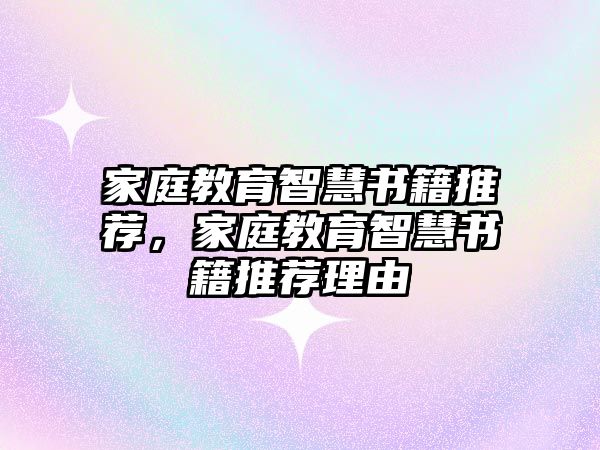 家庭教育智慧书籍推荐，家庭教育智慧书籍推荐理由